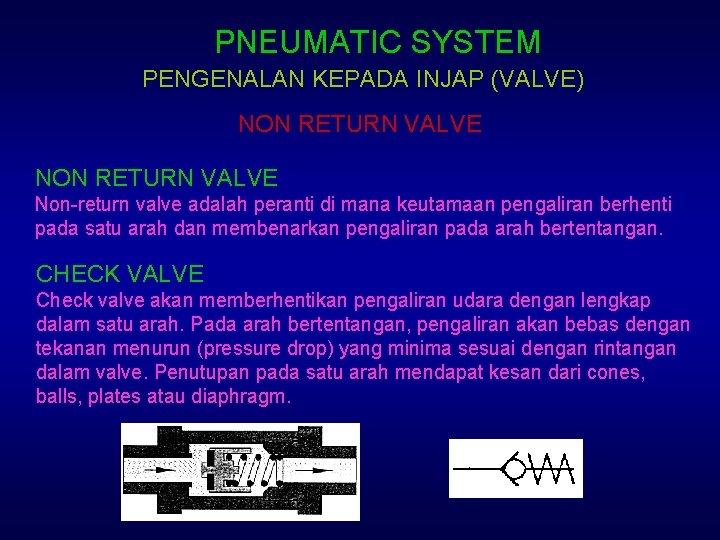 PNEUMATIC SYSTEM

PENGENALAN KEPADA INJAP (VALVE)

NON RETURN VALVE

NON RETURN VALVE

Non-return valve adalah peranti di mana keutamaan pengaliran berhenti pada satu arah dan membenarkan pengaliran pada arah bertentangan.

CHECK VALVE

Check valve akan memberhentikan pengaliran udara dengan lengkap dalam satu arah. Pada arah bertentangan, pengaliran akan bebas dengan tekanan menurun (pressure drop) yang minima sesuai dengan rintangan dalam valve. Penutupan pada satu arah mendapat kesan dari cones, balls, plates atau diaphragm.